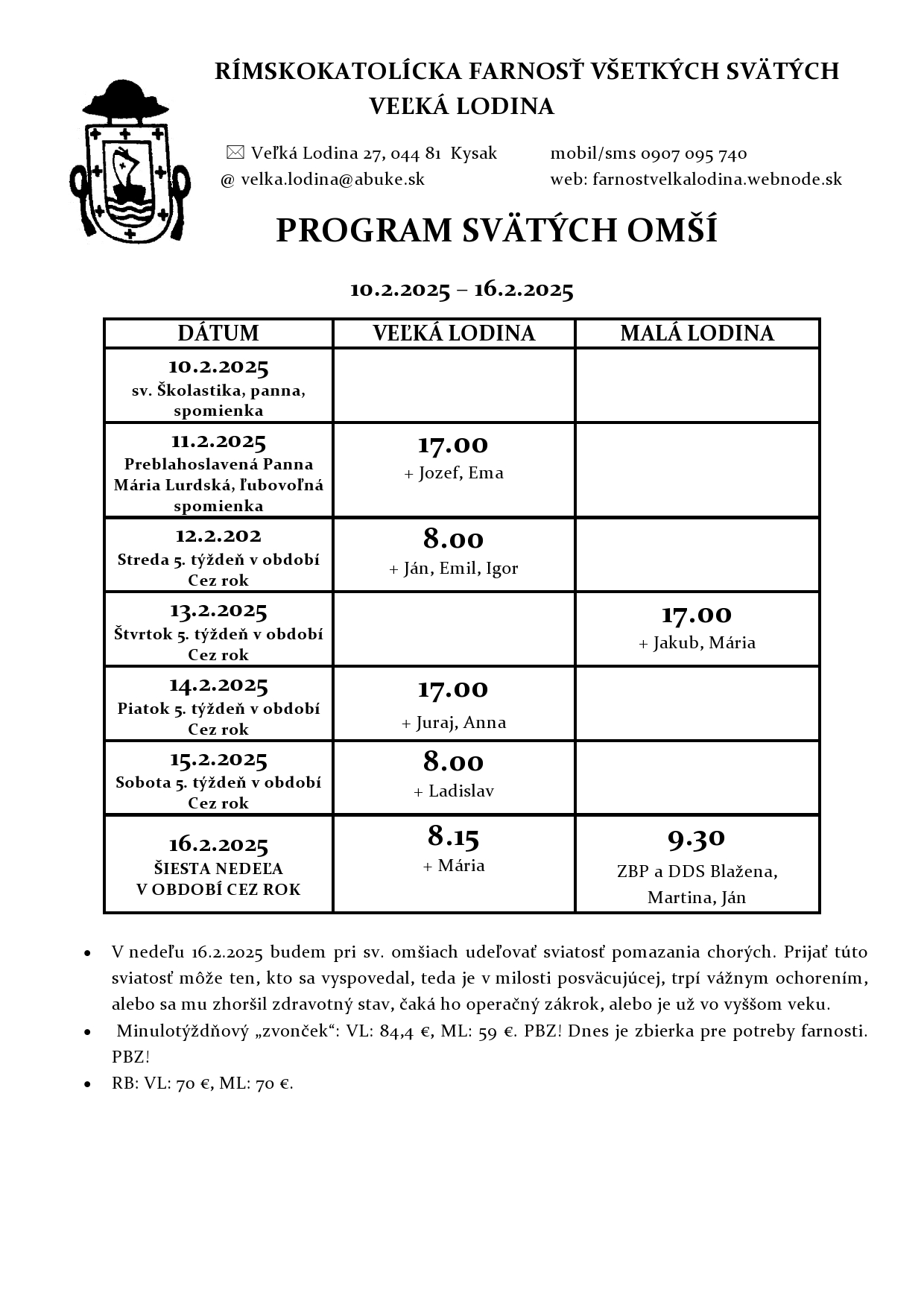 RÍMSKOKATOLÍCKA FARNOSŤ VŠETKÝCH SVÄTÝCH
VEĽKÁ LODINA

✉ Veľká Lodina 27, 044 81 Kysak
@ velka.lodina@abuke.sk

mobil/sms 0907 095 740
web: farnostvelkalodina.webnode.sk

PROGRAM SVÄTÝCH OMŠÍ

10.2.2025 – 16.2.2025

| DÁTUM | VEĽKÁ LODINA | MALÁ LODINA |
|---|---|---|
| 10.2.2025 sv. Školastika, panna, spomienka | | |
| 11.2.2025 Preblahoslavená Panna Mária Lurdská, ľubovoľná spomienka | 17.00 + Jozef, Ema | |
| 12.2.202 Streda 5. týždeň v období Cez rok | 8.00 + Ján, Emil, Igor | |
| 13.2.2025 Štvrtok 5. týždeň v období Cez rok | | 17.00 + Jakub, Mária |
| 14.2.2025 Piatok 5. týždeň v období Cez rok | 17.00 + Juraj, Anna | |
| 15.2.2025 Sobota 5. týždeň v období Cez rok | 8.00 + Ladislav | |
| 16.2.2025 ŠIESTA NEDEĽA V OBDOBÍ CEZ ROK | 8.15 + Mária | 9.30 ZBP a DDS Blažena, Martina, Ján |

• V nedeľu 16.2.2025 budem pri sv. omšiach udeľovať sviatosť pomazania chorých. Prijať túto sviatosť môže ten, kto sa vyspovedal, teda je v milosti posväcujúcej, trpí vážnym ochorením, alebo sa mu zhoršil zdravotný stav, čaká ho operačný zákrok, alebo je už vo vyššom veku.
• Minulotýždňový „zvonček“: VL: 84,4 €, ML: 59 €. PBZ! Dnes je zbierka pre potreby farnosti. PBZ!
• RB: VL: 70 €, ML: 70 €.